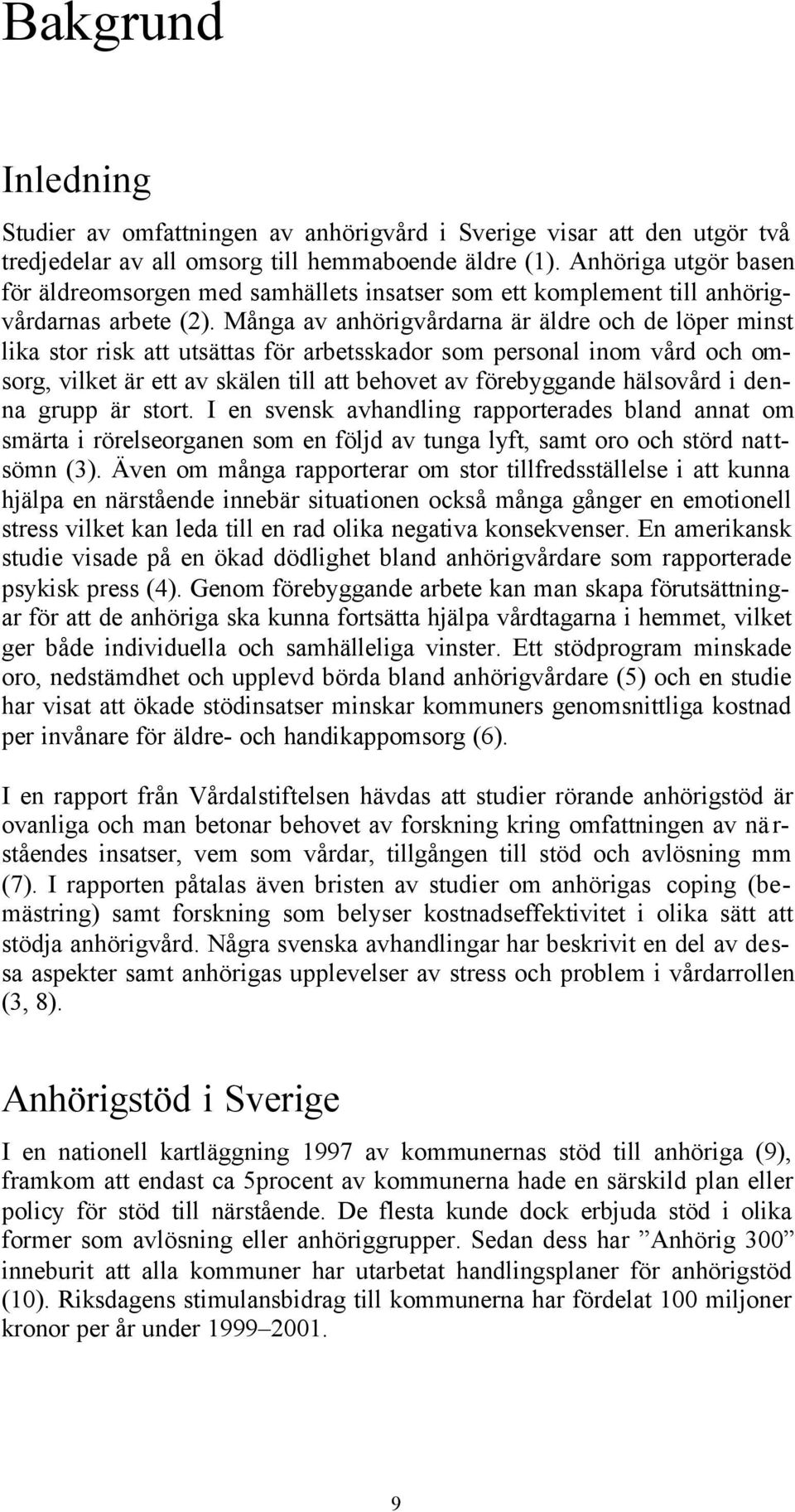 Bakgrund

Inledning

Studier av omfattningen av anhörigvård i Sverige visar att den utgör två tredjedelar av all omsorg till hemmaboende äldre (1). Anhöriga utgör basen för äldreomsorgen med samhällets insatser som ett komplement till anhörigvårdarnas arbete (2). Många av anhörigvårdarna är äldre och de löper minst lika stor risk att utsättas för arbetsskador som personal inom vård och omsorg, vilket är ett av skälen till att behovet av förebyggande hälsovård i denna grupp är stort. I en svensk avhandling rapporterades bland annat om smärta i rörelseorganen som en följd av tunga lyft, samt oro och störd nattsömn (3). Även om många rapporterar om stor tillfredsställelse i att kunna hjälpa en närstående innebär situationen också många gånger en emotionell stress vilket kan leda till en rad olika negativa konsekvenser. En amerikansk studie visade på en ökad dödlighet bland anhörigvårdare som rapporterade psykisk press (4). Genom förebyggande arbete kan man skapa förutsättningar för att de anhöriga ska kunna fortsätta hjälpa vårdtagarna i hemmet, vilket ger både individuella och samhälleliga vinster. Ett stödprogram minskade oro, nedstämdhet och upplevd börda bland anhörigvårdare (5) och en studie har visat att ökade stödinsatser minskar kommuners genomsnittliga kostnad per invånare för äldre- och handikappomsorg (6).

I en rapport från Vårdalstiftelsen hävdas att studier rörande anhörigstöd är ovanliga och man betonar behovet av forskning kring omfattningen av närståendes insatser, vem som vårdar, tillgången till stöd och avlösning mm (7). I rapporten påtalas även bristen av studier om anhörigas coping (bemästring) samt forskning som belyser kostnadseffektivitet i olika sätt att stödja anhörigvård. Några svenska avhandlingar har beskrivit en del av dessa aspekter samt anhörigas upplevelser av stress och problem i vårdarrollen (3, 8).

Anhörigstöd i Sverige

I en nationell kartläggning 1997 av kommunernas stöd till anhöriga (9), framkom att endast ca 5procent av kommunerna hade en särskild plan eller policy för stöd till närstående. De flesta kunde dock erbjuda stöd i olika former som avlösning eller anhöriggrupper. Sedan dess har ”Anhörig 300” inneburit att alla kommuner har utarbetat handlingsplaner för anhörigstöd (10). Riksdagens stimulansbidrag till kommunerna har fördelat 100 miljoner kronor per år under 1999–2001.

9